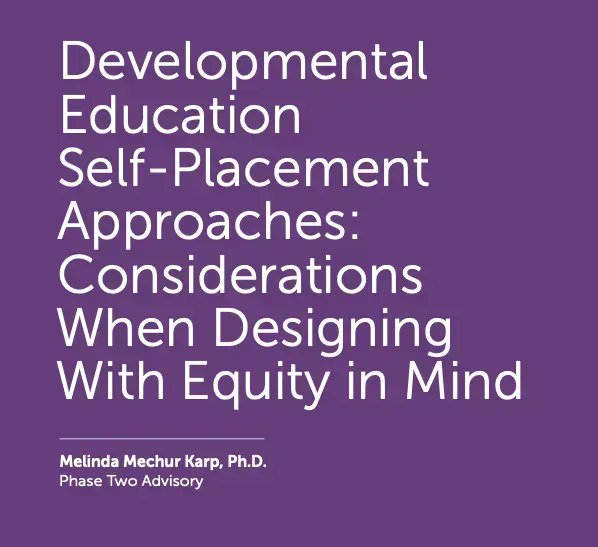 Developmental Education Self-Placement Approaches: Considerations When Designing With Equity in Mind

Melinda Mechur Karp, Ph.D.
Phase Two Advisory